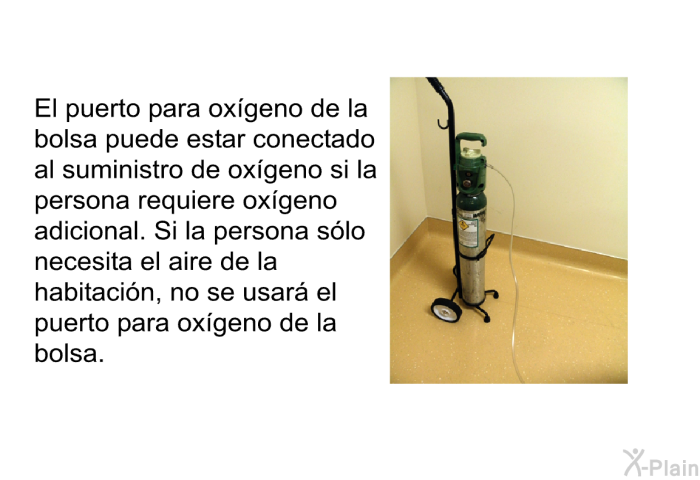 El puerto para oxígeno de la bolsa puede estar conectado al suministro de oxígeno si la persona requiere oxígeno adicional. Si la persona sólo necesita el aire de la habitación, no se usará el puerto para oxígeno de la bolsa.

X-Plain